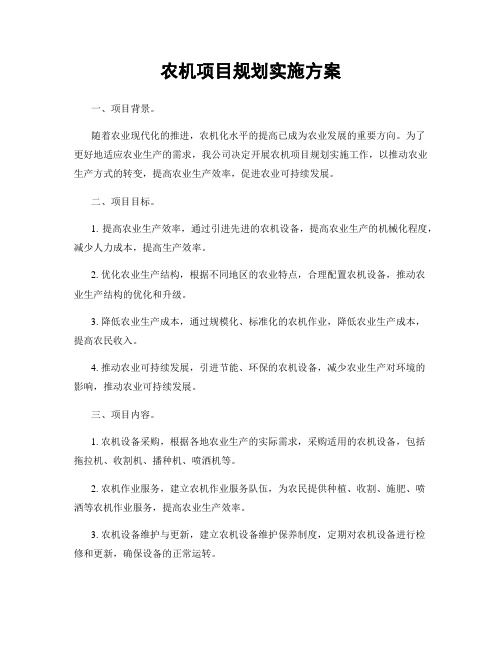 农机项目规划实施方案

一、项目背景。

随着农业现代化的推进，农机化水平的提高已成为农业发展的重要方向。为了更好地适应农业生产的需求，我公司决定开展农机项目规划实施工作，以推动农业生产方式的转变，提高农业生产效率，促进农业可持续发展。

二、项目目标。

1. 提高农业生产效率，通过引进先进的农机设备，提高农业生产的机械化程度，减少人力成本，提高生产效率。

2. 优化农业生产结构，根据不同地区的农业特点，合理配置农机设备，推动农业生产结构的优化和升级。

3. 降低农业生产成本，通过规模化、标准化的农机作业，降低农业生产成本，提高农民收入。

4. 推动农业可持续发展，引进节能、环保的农机设备，减少农业生产对环境的影响，推动农业可持续发展。

三、项目内容。

1. 农机设备采购，根据各地农业生产的实际需求，采购适用的农机设备，包括拖拉机、收割机、播种机、喷洒机等。

2. 农机作业服务，建立农机作业服务队伍，为农民提供种植、收割、施肥、喷洒等农机作业服务，提高农业生产效率。

3. 农机设备维护与更新，建立农机设备维护保养制度，定期对农机设备进行检修和更新，确保设备的正常运转。